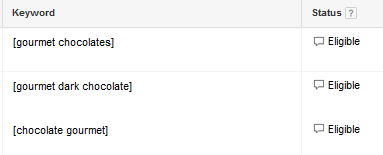 | Keyword | Status ? |
|---|---|
| [gourmet chocolates] | Eligible |
| [gourmet dark chocolate] | Eligible |
| [chocolate gourmet] | Eligible |